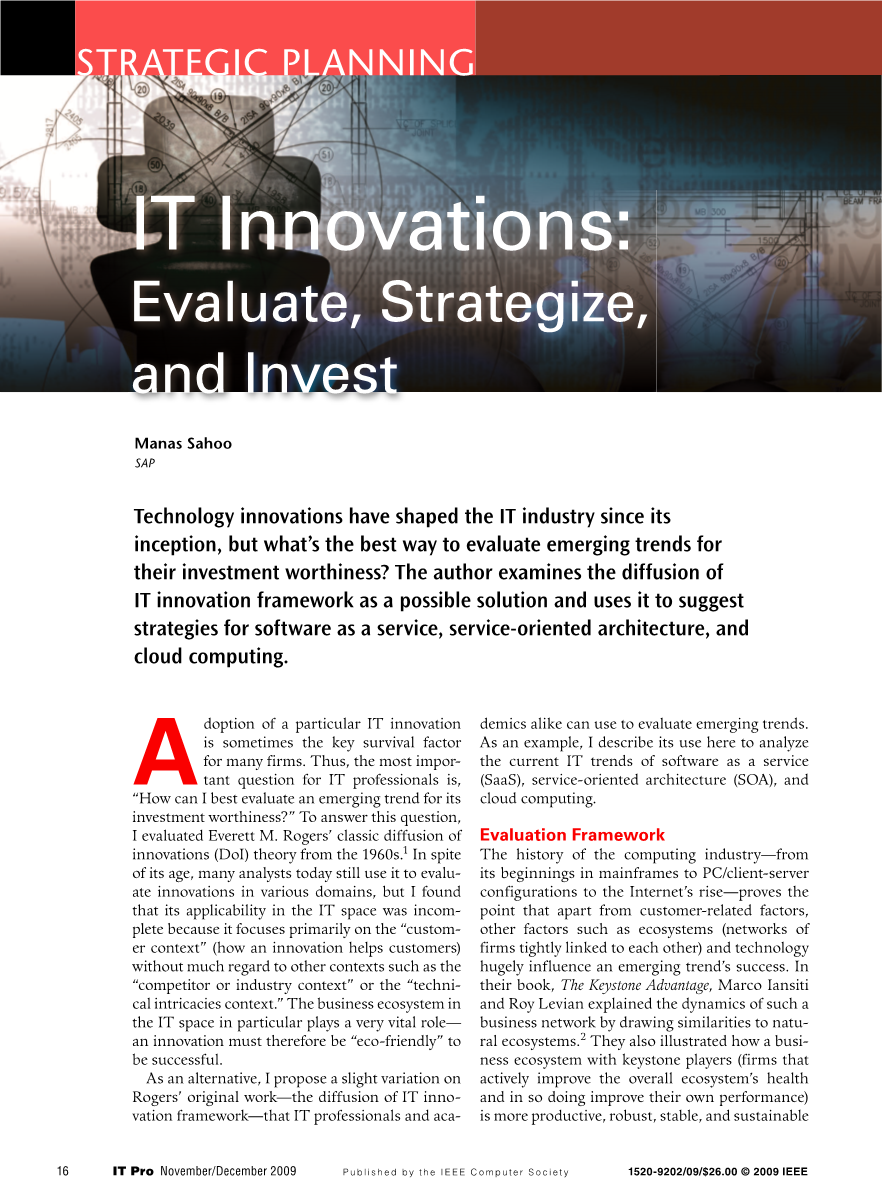 STRATEGIC PLANNING

IT Innovations: Evaluate, Strategize, and Invest

Manas Sahoo
SAP

Technology innovations have shaped the IT industry since its inception, but what's the best way to evaluate emerging trends for their investment worthiness? The author examines the diffusion of IT innovation framework as a possible solution and uses it to suggest strategies for software as a service, service-oriented architecture, and cloud computing.

Adoption of a particular IT innovation is sometimes the key survival factor for many firms. Thus, the most important question for IT professionals is, "How can I best evaluate an emerging trend for its investment worthiness?" To answer this question, I evaluated Everett M. Rogers' classic diffusion of innovations (DoI) theory from the 1960s.$^1$ In spite of its age, many analysts today still use it to evaluate innovations in various domains, but I found that its applicability in the IT space was incomplete because it focuses primarily on the "customer context" (how an innovation helps customers) without much regard to other contexts such as the "competitor or industry context" or the "technical intricacies context." The business ecosystem in the IT space in particular plays a very vital role—an innovation must therefore be "eco-friendly" to be successful.

As an alternative, I propose a slight variation on Rogers' original work—the diffusion of IT innovation framework—that IT professionals and academics alike can use to evaluate emerging trends. As an example, I describe its use here to analyze the current IT trends of software as a service (SaaS), service-oriented architecture (SOA), and cloud computing.

Evaluation Framework
The history of the computing industry—from its beginnings in mainframes to PC/client-server configurations to the Internet's rise—proves the point that apart from customer-related factors, other factors such as ecosystems (networks of firms tightly linked to each other) and technology hugely influence an emerging trend's success. In their book, The Keystone Advantage, Marco Iansiti and Roy Levian explained the dynamics of such a business network by drawing similarities to natural ecosystems.$^2$ They also illustrated how a business ecosystem with keystone players (firms that actively improve the overall ecosystem's health and in so doing improve their own performance) is more productive, robust, stable, and sustainable

16 IT Pro November/December 2009 Published by the IEEE Computer Society 1520-9202/09/$26.00 © 2009 IEEE